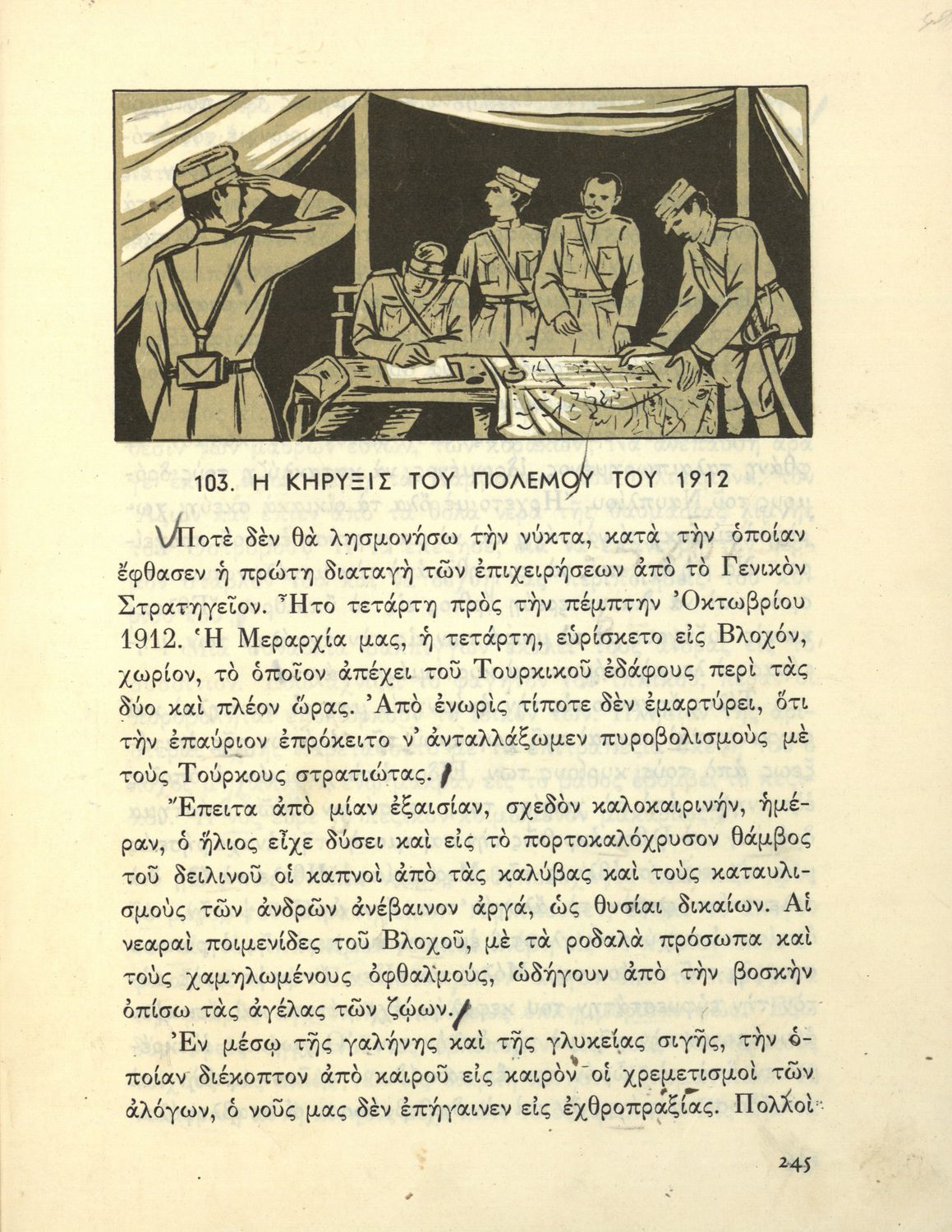 103. Η ΚΗΡΥΞΙΣ ΤΟΥ ΠΟΛΕΜΟΥ ΤΟΥ 1912

Ποτὲ δὲν θὰ λησμονήσω τὴν νύκτα, κατὰ τὴν ὁποίαν ἔφθασεν ἡ πρώτη διαταγὴ τῶν ἐπιχειρήσεων ἀπὸ τὸ Γενικὸν Στρατηγεῖον. Ἦτο τετάρτη πρὸς τὴν πέμπτην Ὀκτωβρίου 1912. Ἡ Μεραρχία μας, ἡ τετάρτη, εὑρίσκετο εἰς Βλοχόν, χωρίον, τὸ ὁποῖον ἀπέχει τοῦ Τουρκικοῦ ἐδάφους περὶ τὰς δύο καὶ πλέον ὥρας. Ἀπὸ ἐνωρὶς τίποτε δὲν ἐμαρτύρει, ὅτι τὴν ἐπαύριον ἐπρόκειτο ν' ἀνταλλάξωμεν πυροβολισμοὺς μὲ τοὺς Τούρκους στρατιώτας.

Ἔπειτα ἀπὸ μίαν ἐξαισίαν, σχεδὸν καλοκαιρινήν, ἡμέραν, ὁ ἥλιος εἶχε δύσει καὶ εἰς τὸ πορτοκαλόχρυσον θάμβος τοῦ δειλινοῦ οἱ καπνοὶ ἀπὸ τὰς καλύβας καὶ τοὺς καταυλισμοὺς τῶν ἀνδρῶν ἀνέβαινον ἀργά, ὡς θυσίαι δικαίων. Αἱ νεαραὶ ποιμενίδες τοῦ Βλοχοῦ, μὲ τὰ ροδαλὰ πρόσωπα καὶ τοὺς χαμηλωμένους ὀφθαλμούς, ὡδήγουν ἀπὸ τὴν βοσκὴν ὀπίσω τὰς ἀγέλας τῶν ζῴων.

Ἐν μέσῳ τῆς γαλήνης καὶ τῆς γλυκείας σιγῆς, τὴν ὁποίαν διέκοπτον ἀπὸ καιροῦ εἰς καιρὸν οἱ χρεμετισμοὶ τῶν ἀλόγων, ὁ νοῦς μας δὲν ἐπήγαινεν εἰς ἐχθροπραξίας. Πολλοὶ

245